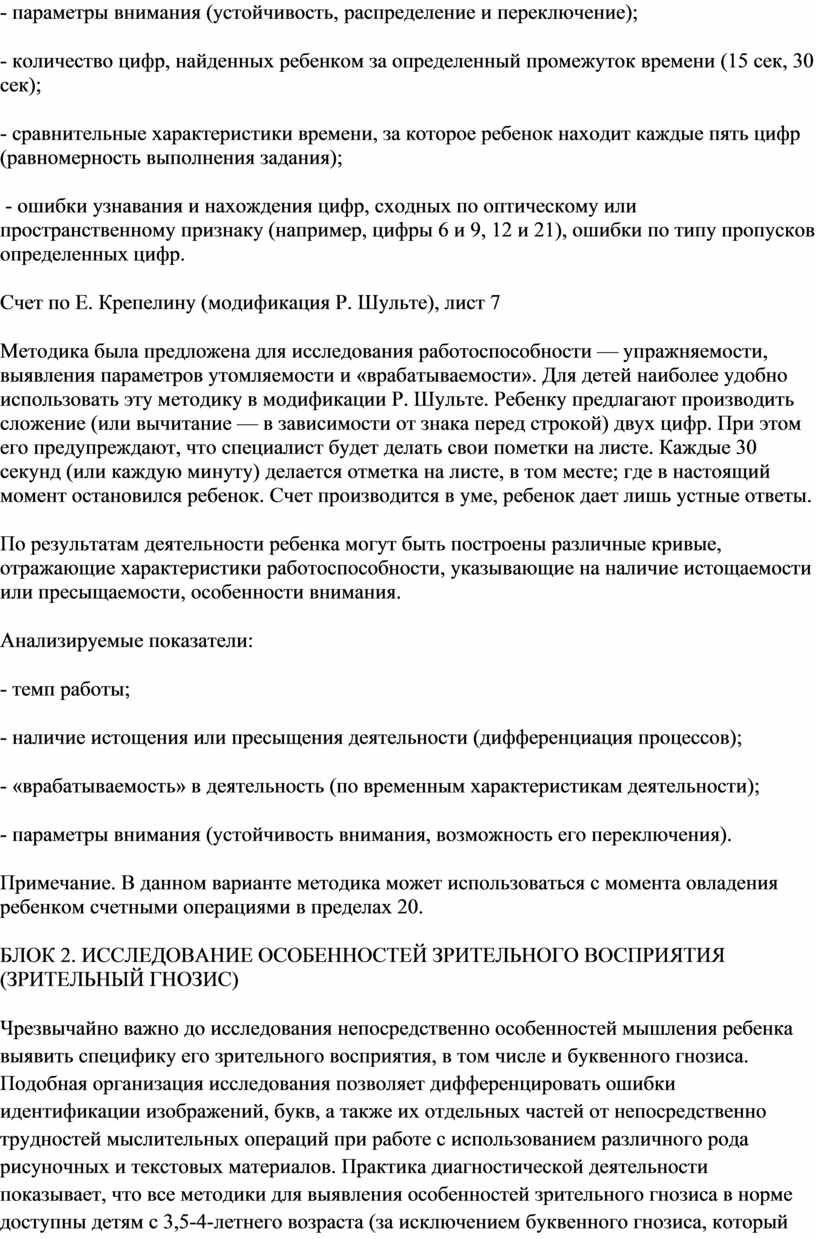 - параметры внимания (устойчивость, распределение и переключение);

- количество цифр, найденных ребенком за определенный промежуток времени (15 сек, 30 сек);

- сравнительные характеристики времени, за которое ребенок находит каждые пять цифр (равномерность выполнения задания);

- ошибки узнавания и нахождения цифр, сходных по оптическому или пространственному признаку (например, цифры 6 и 9, 12 и 21), ошибки по типу пропусков определенных цифр.

Счет по Е. Крепелину (модификация Р. Шульте), лист 7

Методика была предложена для исследования работоспособности — упражняемости, выявления параметров утомляемости и «врабатываемости». Для детей наиболее удобно использовать эту методику в модификации Р. Шульте. Ребенку предлагают производить сложение (или вычитание — в зависимости от знака перед строкой) двух цифр. При этом его предупреждают, что специалист будет делать свои пометки на листе. Каждые 30 секунд (или каждую минуту) делается отметка на листе, в том месте; где в настоящий момент остановился ребенок. Счет производится в уме, ребенок дает лишь устные ответы.

По результатам деятельности ребенка могут быть построены различные кривые, отражающие характеристики работоспособности, указывающие на наличие истощаемости или пресыщаемости, особенности внимания.

Анализируемые показатели:

- темп работы;

- наличие истощения или пресыщения деятельности (дифференциация процессов);

- «врабатываемость» в деятельность (по временным характеристикам деятельности);

- параметры внимания (устойчивость внимания, возможность его переключения).

Примечание. В данном варианте методика может использоваться с момента овладения ребенком счетными операциями в пределах 20.

БЛОК 2. ИССЛЕДОВАНИЕ ОСОБЕННОСТЕЙ ЗРИТЕЛЬНОГО ВОСПРИЯТИЯ (ЗРИТЕЛЬНЫЙ ГНОЗИС)

Чрезвычайно важно до исследования непосредственно особенностей мышления ребенка выявить специфику его зрительного восприятия, в том числе и буквенного гнозиса. Подобная организация исследования позволяет дифференцировать ошибки идентификации изображений, букв, а также их отдельных частей от непосредственно трудностей мыслительных операций при работе с использованием различного рода рисуночных и текстовых материалов. Практика диагностической деятельности показывает, что все методики для выявления особенностей зрительного гнозиса в норме доступны детям с 3,5-4-летнего возраста (за исключением буквенного гнозиса, который